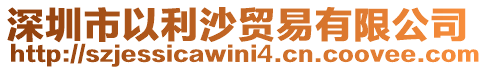 深圳市以利沙贸易有限公司
http://szjessicawini4.cn.coovee.com